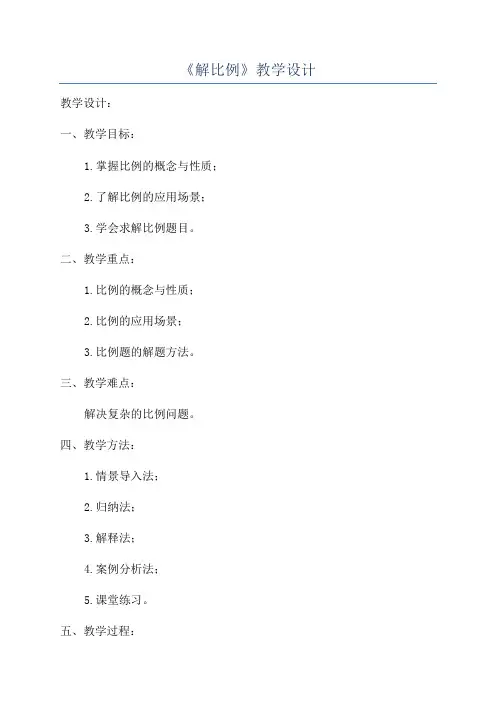 《解比例》教学设计

教学设计：

一、教学目标：

1.掌握比例的概念与性质；

2.了解比例的应用场景；

3.学会求解比例题目。

二、教学重点：

1.比例的概念与性质；

2.比例的应用场景；

3.比例题的解题方法。

三、教学难点：

解决复杂的比例问题。

四、教学方法：

1.情景导入法；

2.归纳法；

3.解释法；

4.案例分析法；

5.课堂练习。

五、教学过程：